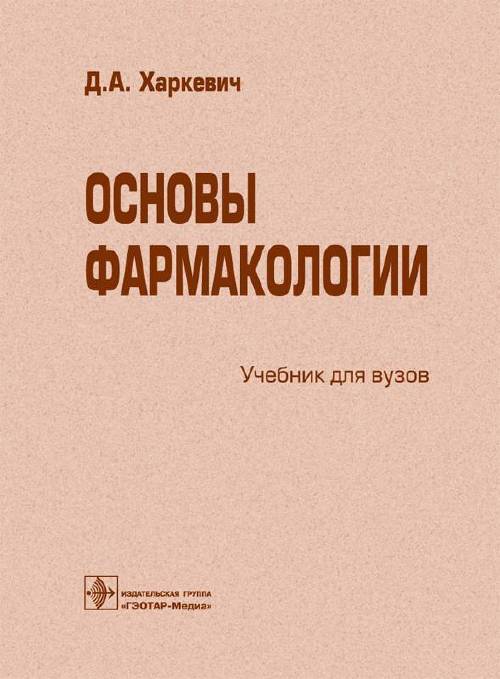 Д.А. Харкевич

ОСНОВЫ ФАРМАКОЛОГИИ

Учебник для вузов

ИЗДАТЕЛЬСКАЯ ГРУППА «ГЭОТАР-Медиа»